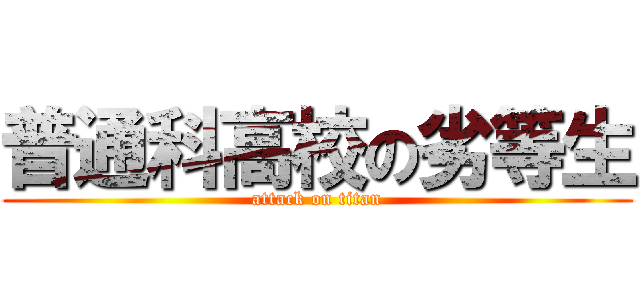 普通科高校の劣等生
attack on titan